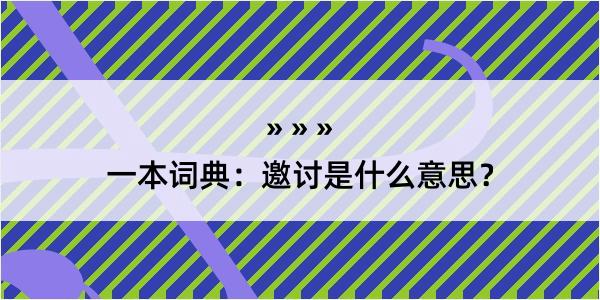 » » »

一本词典：邀讨是什么意思？